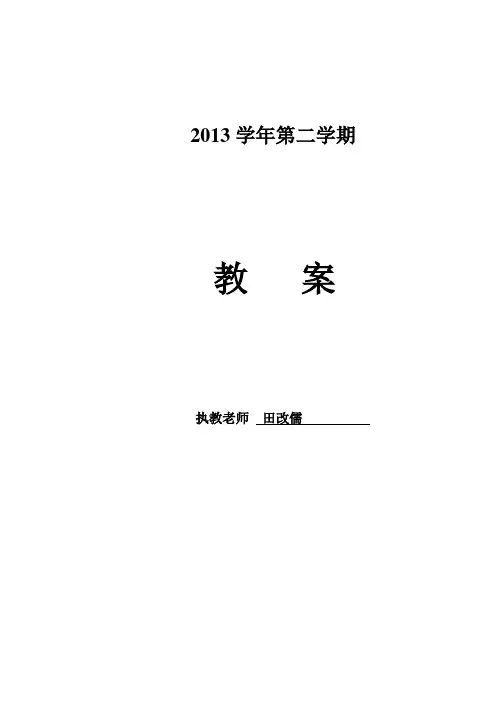 2013学年第二学期

教 案

执教老师 田改儒